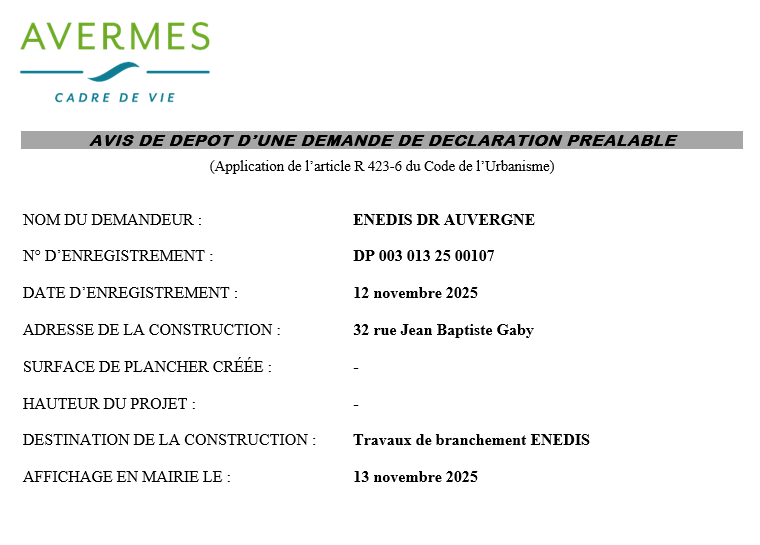 AVERMES
CADRE DE VIE

AVIS DE DEPOT D'UNE DEMANDE DE DECLARATION PREALABLE
(Application de l'article R 423-6 du Code de l'Urbanisme)

NOM DU DEMANDEUR : ENEDIS DR AUVERGNE

N° D'ENREGISTREMENT : DP 003 013 25 00107

DATE D'ENREGISTREMENT : 12 novembre 2025

ADRESSE DE LA CONSTRUCTION : 32 rue Jean Baptiste Gaby

SURFACE DE PLANCHER CRÉÉE : -

HAUTEUR DU PROJET : -

DESTINATION DE LA CONSTRUCTION : Travaux de branchement ENEDIS

AFFICHAGE EN MAIRIE LE : 13 novembre 2025